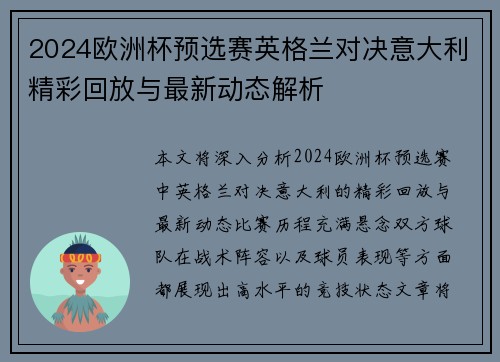 2024欧洲杯预选赛英格兰对决意大利精彩回放与最新动态解析

本文将深入分析2024欧洲杯预选赛中英格兰对决意大利的精彩回放与最新动态比赛历程充满悬念双方球队在战术阵容以及球员表现等方面都展现出高水平的竞技状态文章将